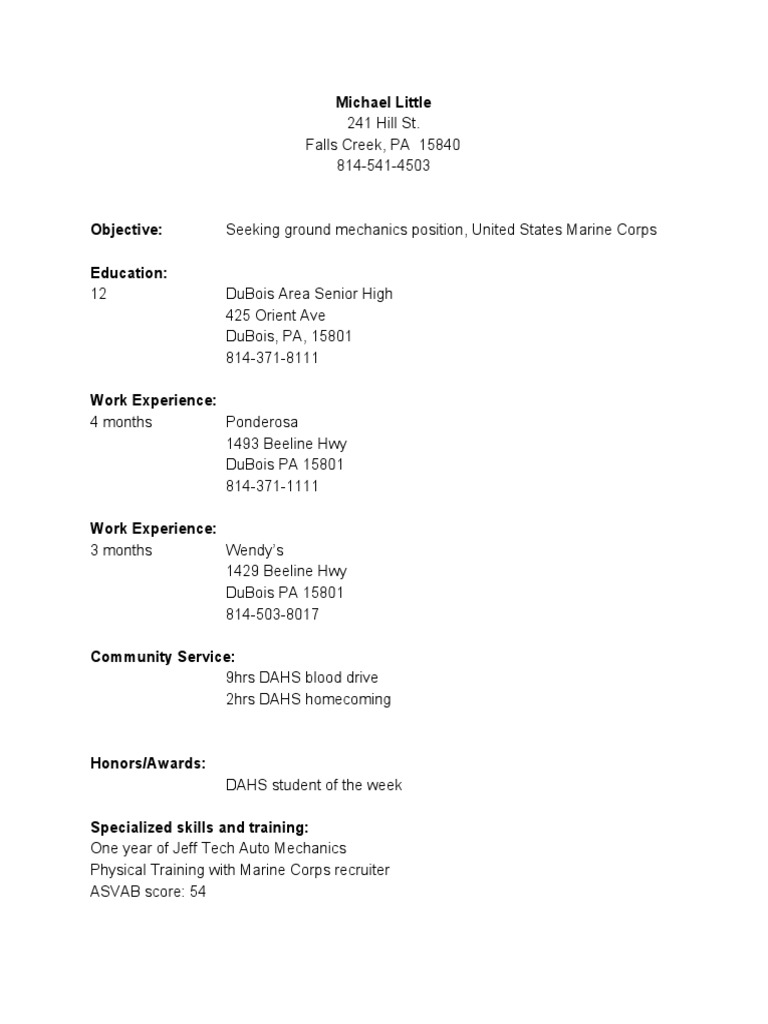 Michael Little
241 Hill St.
Falls Creek, PA 15840
814-541-4503

Objective: Seeking ground mechanics position, United States Marine Corps

Education:
12 DuBois Area Senior High
425 Orient Ave
DuBois, PA, 15801
814-371-8111

Work Experience:
4 months Ponderosa
1493 Beeline Hwy
DuBois PA 15801
814-371-1111

Work Experience:
3 months Wendy's
1429 Beeline Hwy
DuBois PA 15801
814-503-8017

Community Service:
9hrs DAHS blood drive
2hrs DAHS homecoming

Honors/Awards:
DAHS student of the week

Specialized skills and training:
One year of Jeff Tech Auto Mechanics
Physical Training with Marine Corps recruiter
ASVAB score: 54